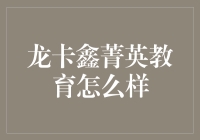 龙卡鑫菁英教育怎么样